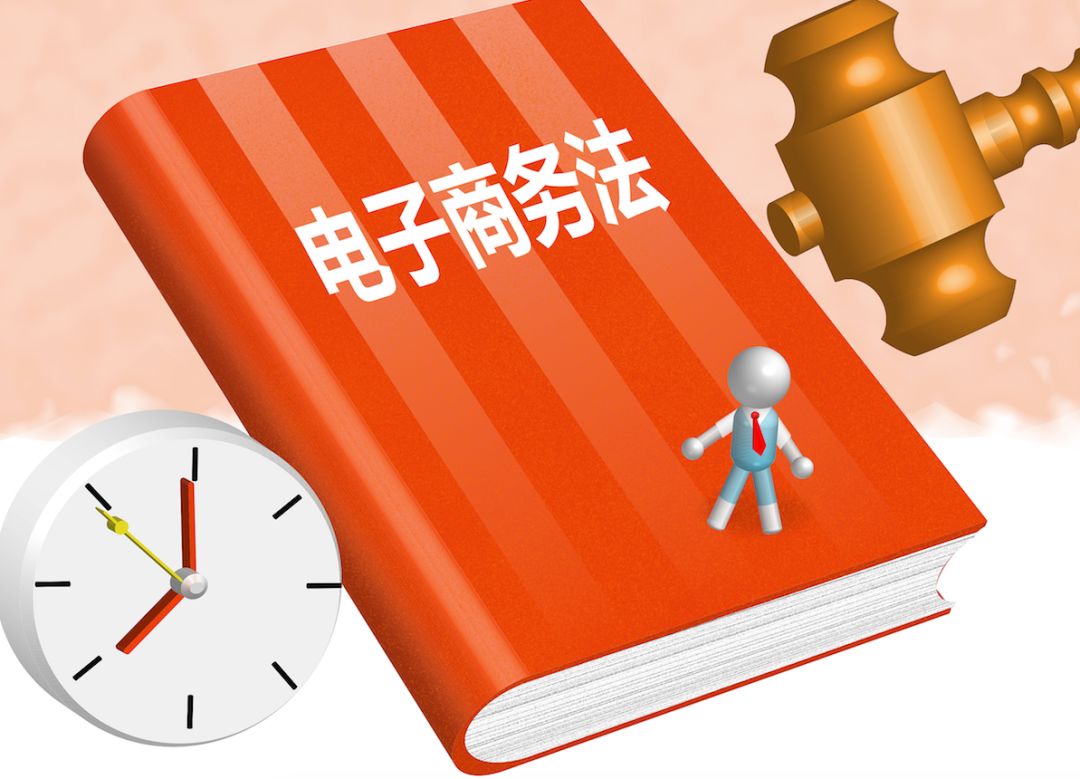 电子商务法